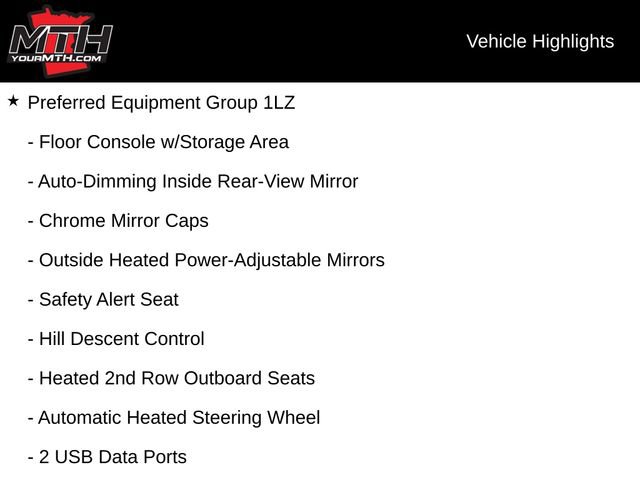 MTH
YOURMTH.COM

Vehicle Highlights

★ Preferred Equipment Group 1LZ

- Floor Console w/Storage Area

- Auto-Dimming Inside Rear-View Mirror

- Chrome Mirror Caps

- Outside Heated Power-Adjustable Mirrors

- Safety Alert Seat

- Hill Descent Control

- Heated 2nd Row Outboard Seats

- Automatic Heated Steering Wheel

- 2 USB Data Ports